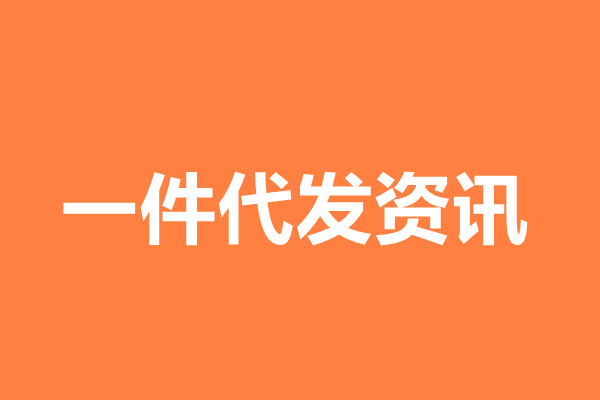 一件代发资讯